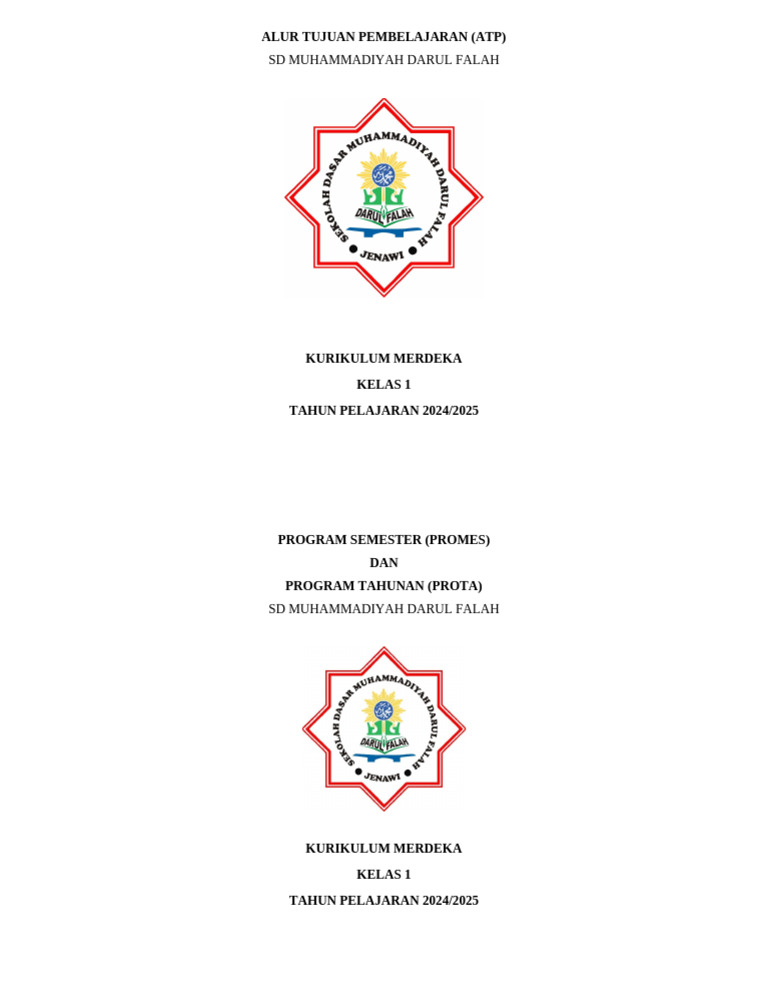 ALUR TUJUAN PEMBELAJARAN (ATP)
SD MUHAMMADIYAH DARUL FALAH

SEKOLAH DASAR MUHAMMADIYAH DARUL FALAH
DARUL FALAH
JENAWI

KURIKULUM MERDEKA
KELAS 1
TAHUN PELAJARAN 2024/2025

PROGRAM SEMESTER (PROMES)
DAN
PROGRAM TAHUNAN (PROTA)
SD MUHAMMADIYAH DARUL FALAH

SEKOLAH DASAR MUHAMMADIYAH DARUL FALAH
DARUL FALAH
JENAWI

KURIKULUM MERDEKA
KELAS 1
TAHUN PELAJARAN 2024/2025